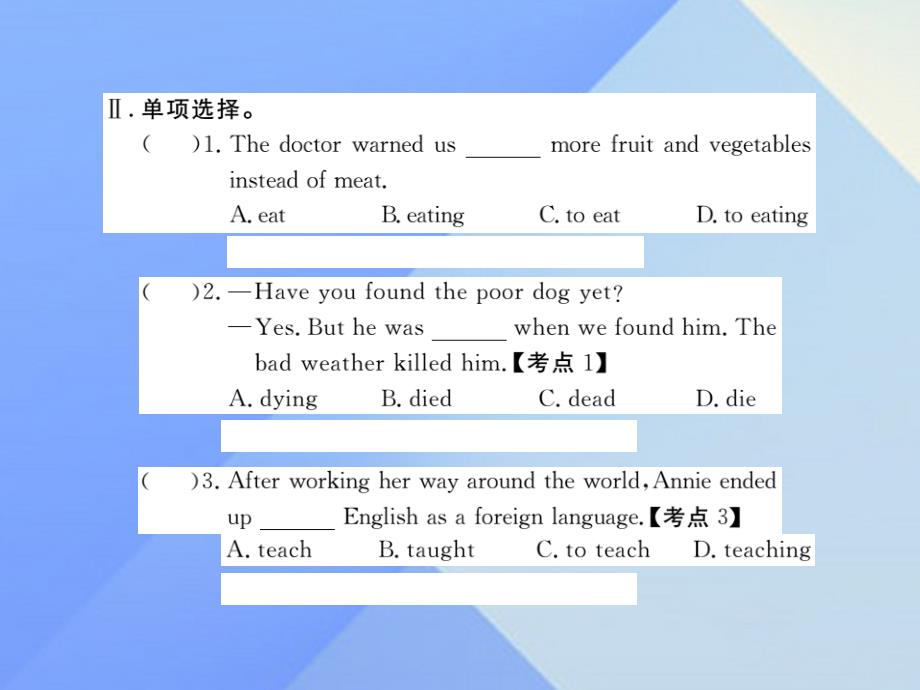 Ⅱ. 单项选择。

(　　)1. The doctor warned us ______ more fruit and vegetables instead of meat.
A. eat　　B. eating　　C. to eat　　D. to eating

(　　)2. —Have you found the poor dog yet?
—Yes. But he was ______ when we found him. The bad weather killed him.【考点 1】
A. dying　　B. died　　C. dead　　D. die

(　　)3. After working her way around the world, Annie ended up ______ English as a foreign language.【考点 3】
A. teach　　B. taught　　C. to teach　　D. teaching